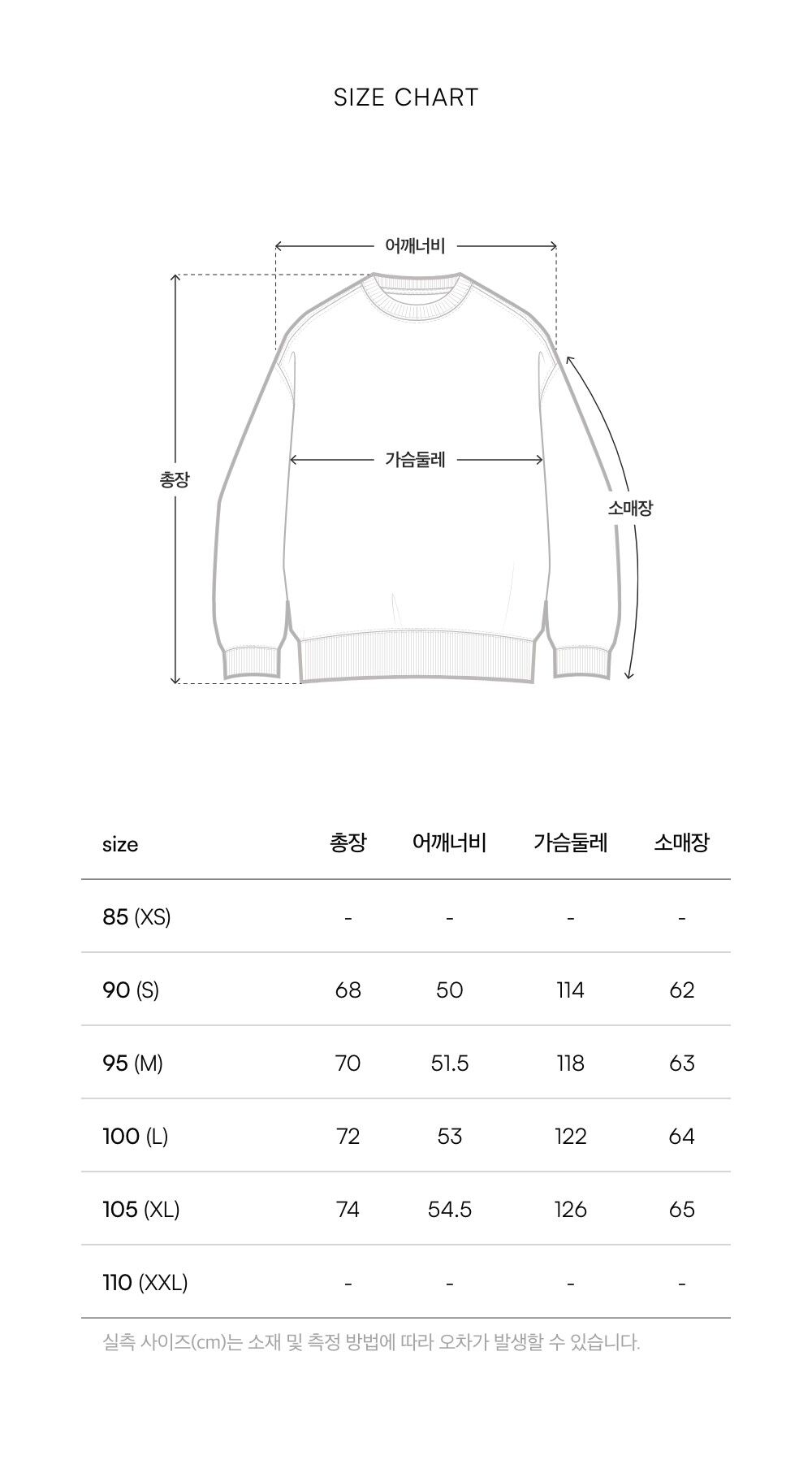 SIZE CHART

어깨너비

총장

가슴둘레

소매장

| size | 총장 | 어깨너비 | 가슴둘레 | 소매장 |
|---|---|---|---|---|
| 85 (XS) | - | - | - | - |
| 90 (S) | 68 | 50 | 114 | 62 |
| 95 (M) | 70 | 51.5 | 118 | 63 |
| 100 (L) | 72 | 53 | 122 | 64 |
| 105 (XL) | 74 | 54.5 | 126 | 65 |
| 110 (XXL) | - | - | - | - |

실측 사이즈(cm)는 소재 및 측정 방법에 따라 오차가 발생할 수 있습니다.